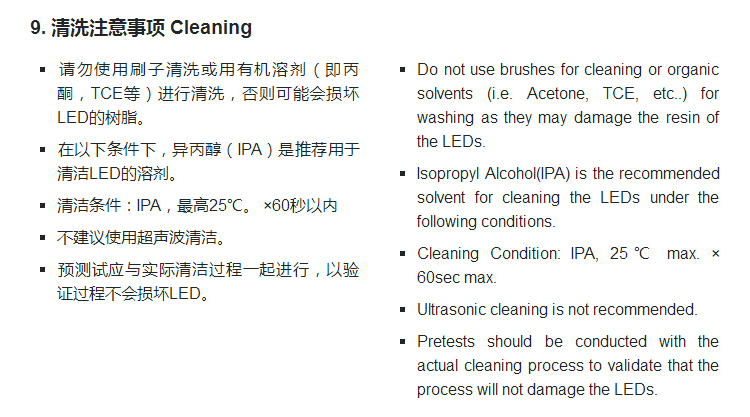 9. 清洗注意事项 Cleaning

▪ 请勿使用刷子清洗或用有机溶剂（即丙酮，TCE等）进行清洗，否则可能会损坏LED的树脂。

▪ 在以下条件下，异丙醇（IPA）是推荐用于清洁LED的溶剂。

▪ 清洁条件：IPA，最高25℃。 ×60秒以内

▪ 不建议使用超声波清洁。

▪ 预测试应与实际清洁过程一起进行，以验证过程不会损坏LED。

▪ Do not use brushes for cleaning or organic solvents (i.e. Acetone, TCE, etc..) for washing as they may damage the resin of the LEDs.

▪ Isopropyl Alcohol(IPA) is the recommended solvent for cleaning the LEDs under the following conditions.

▪ Cleaning Condition: IPA, 25 ℃ max. × 60sec max.

▪ Ultrasonic cleaning is not recommended.

▪ Pretests should be conducted with the actual cleaning process to validate that the process will not damage the LEDs.